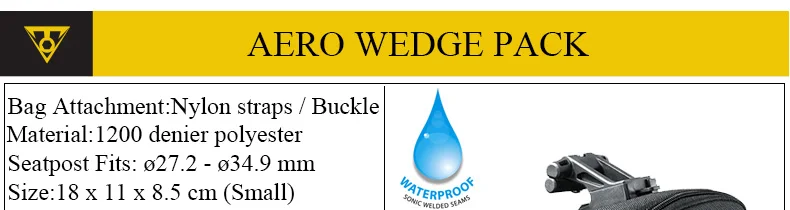 AERO WEDGE PACK

Bag Attachment:Nylon straps / Buckle
Material:1200 denier polyester
Seatpost Fits: ø27.2 - ø34.9 mm
Size:18 x 11 x 8.5 cm (Small)

WATERPROOF
SONIC WELDED SEAMS